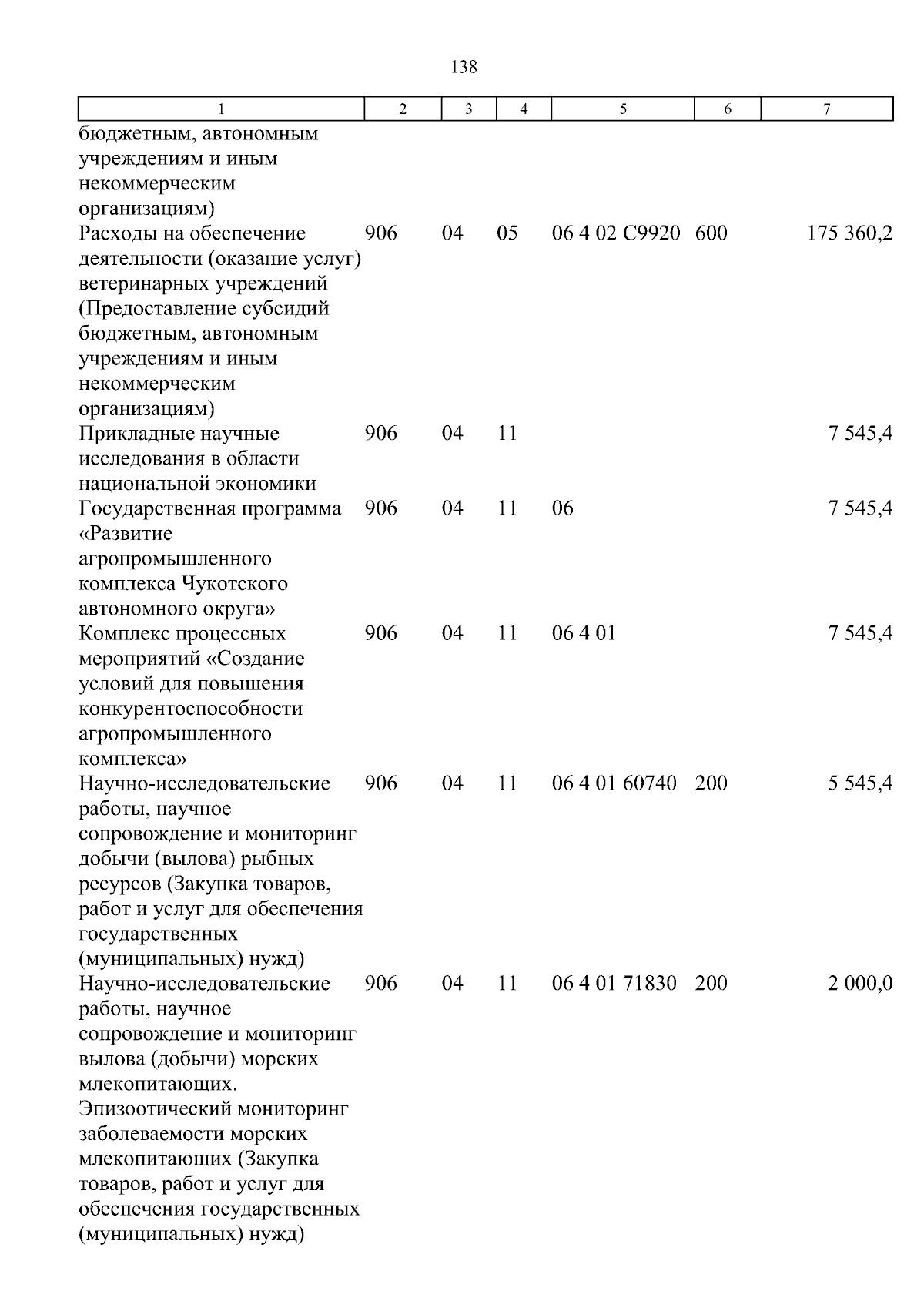 138

| 1 | 2 | 3 | 4 | 5 | 6 | 7 |
|---|---|---|---|---|---|---|
| бюджетным, автономным учреждениям и иным некоммерческим организациям) | | | | | | |
| Расходы на обеспечение деятельности (оказание услуг) ветеринарных учреждений (Предоставление субсидий бюджетным, автономным учреждениям и иным некоммерческим организациям) | 906 | 04 | 05 | 06 4 02 С9920 | 600 | 175 360,2 |
| Прикладные научные исследования в области национальной экономики | 906 | 04 | 11 | | | 7 545,4 |
| Государственная программа «Развитие агропромышленного комплекса Чукотского автономного округа» | 906 | 04 | 11 | 06 | | 7 545,4 |
| Комплекс процессных мероприятий «Создание условий для повышения конкурентоспособности агропромышленного комплекса» | 906 | 04 | 11 | 06 4 01 | | 7 545,4 |
| Научно-исследовательские работы, научное сопровождение и мониторинг добычи (вылова) рыбных ресурсов (Закупка товаров, работ и услуг для обеспечения государственных (муниципальных) нужд) | 906 | 04 | 11 | 06 4 01 60740 | 200 | 5 545,4 |
| Научно-исследовательские работы, научное сопровождение и мониторинг вылова (добычи) морских млекопитающих. Эпизоотический мониторинг заболеваемости морских млекопитающих (Закупка товаров, работ и услуг для обеспечения государственных (муниципальных) нужд) | 906 | 04 | 11 | 06 4 01 71830 | 200 | 2 000,0 |